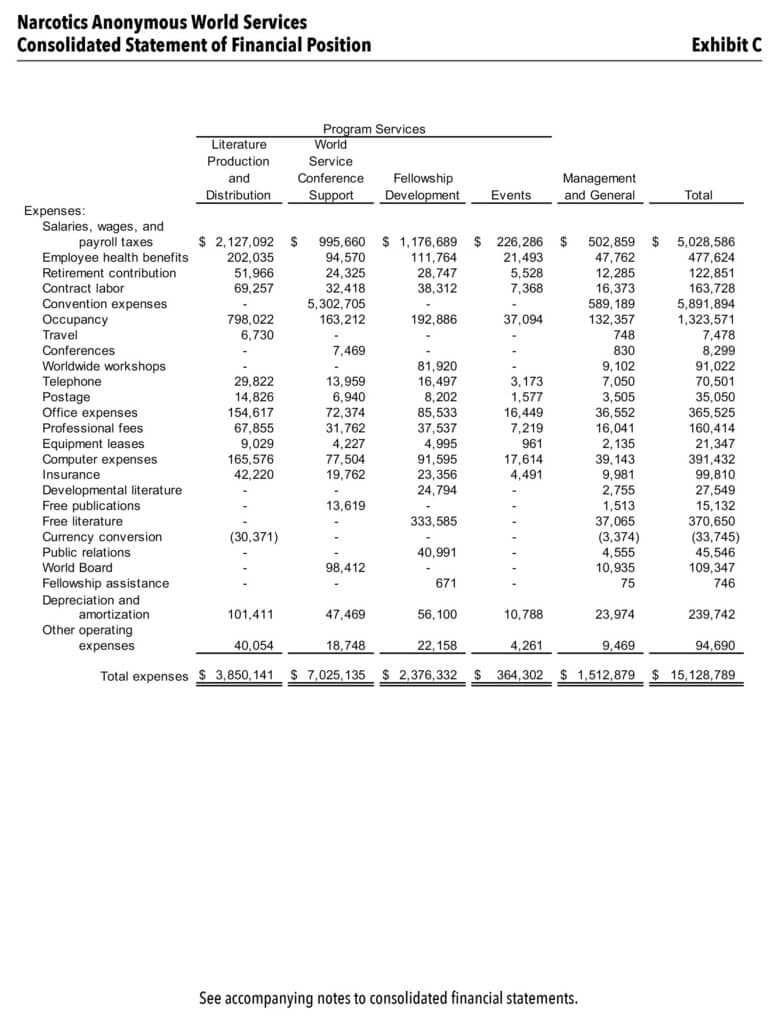 Narcotics Anonymous World Services
Consolidated Statement of Financial Position

Exhibit C

|  | Program Services |  |  |  |  |  |
|---|---|---|---|---|---|---|
|  | Literature Production and Distribution | World Service Conference Support | Fellowship Development | Events | Management and General | Total |
| Expenses: |  |  |  |  |  |  |
| Salaries, wages, and payroll taxes | $ 2,127,092 | $ 995,660 | $ 1,176,689 | $ 226,286 | $ 502,859 | $ 5,028,586 |
| Employee health benefits | 202,035 | 94,570 | 111,764 | 21,493 | 47,762 | 477,624 |
| Retirement contribution | 51,966 | 24,325 | 28,747 | 5,528 | 12,285 | 122,851 |
| Contract labor | 69,257 | 32,418 | 38,312 | 7,368 | 16,373 | 163,728 |
| Convention expenses | - | 5,302,705 | - | - | 589,189 | 5,891,894 |
| Occupancy | 798,022 | 163,212 | 192,886 | 37,094 | 132,357 | 1,323,571 |
| Travel | 6,730 | - | - | - | 748 | 7,478 |
| Conferences | - | 7,469 | - | - | 830 | 8,299 |
| Worldwide workshops | - | - | 81,920 | - | 9,102 | 91,022 |
| Telephone | 29,822 | 13,959 | 16,497 | 3,173 | 7,050 | 70,501 |
| Postage | 14,826 | 6,940 | 8,202 | 1,577 | 3,505 | 35,050 |
| Office expenses | 154,617 | 72,374 | 85,533 | 16,449 | 36,552 | 365,525 |
| Professional fees | 67,855 | 31,762 | 37,537 | 7,219 | 16,041 | 160,414 |
| Equipment leases | 9,029 | 4,227 | 4,995 | 961 | 2,135 | 21,347 |
| Computer expenses | 165,576 | 77,504 | 91,595 | 17,614 | 39,143 | 391,432 |
| Insurance | 42,220 | 19,762 | 23,356 | 4,491 | 9,981 | 99,810 |
| Developmental literature | - | - | 24,794 | - | 2,755 | 27,549 |
| Free publications | - | 13,619 | - | - | 1,513 | 15,132 |
| Free literature | - | - | 333,585 | - | 37,065 | 370,650 |
| Currency conversion | (30,371) | - | - | - | (3,374) | (33,745) |
| Public relations | - | - | 40,991 | - | 4,555 | 45,546 |
| World Board | - | 98,412 | - | - | 10,935 | 109,347 |
| Fellowship assistance | - | - | 671 | - | 75 | 746 |
| Depreciation and amortization | 101,411 | 47,469 | 56,100 | 10,788 | 23,974 | 239,742 |
| Other operating expenses | 40,054 | 18,748 | 22,158 | 4,261 | 9,469 | 94,690 |
| Total expenses | $ 3,850,141 | $ 7,025,135 | $ 2,376,332 | $ 364,302 | $ 1,512,879 | $ 15,128,789 |

See accompanying notes to consolidated financial statements.